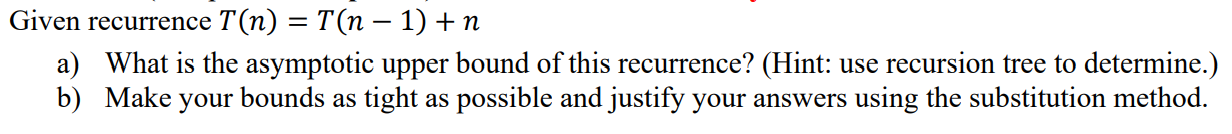 Given recurrence $T(n) = T(n-1) + n$

a) What is the asymptotic upper bound of this recurrence? (Hint: use recursion tree to determine.)
b) Make your bounds as tight as possible and justify your answers using the substitution method.